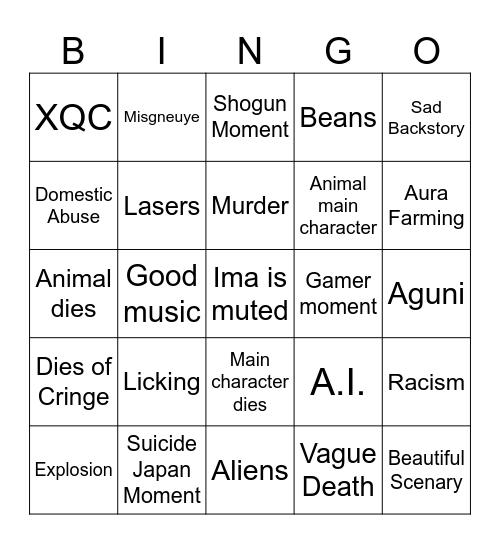 | B | I | N | G | O |
|---|---|---|---|---|
| XQC | Misgneuye | Shogun Moment | Beans | Sad Backstory |
| Domestic Abuse | Lasers | Murder | Animal main character | Aura Farming |
| Animal dies | Good music | Ima is muted | Gamer moment | Aguni |
| Dies of Cringe | Licking | Main character dies | A.I. | Racism |
| Explosion | Suicide Japan Moment | Aliens | Vague Death | Beautiful Scenary |